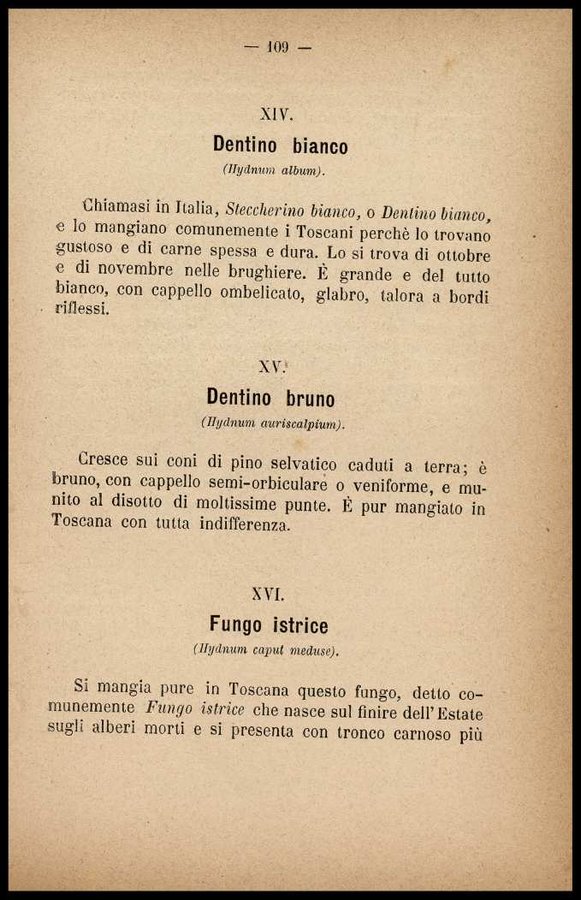 — 109 —

XIV.

Dentino bianco

(Hydnum album).

Chiamasi in Italia, Steccherino bianco, o Dentino bianco, e lo mangiano comunemente i Toscani perchè lo trovano gustoso e di carne spessa e dura. Lo si trova di ottobre e di novembre nelle brughiere. È grande e del tutto bianco, con cappello ombelicato, glabro, talora a bordi riflessi.

XV.

Dentino bruno

(Hydnum auriscalpium).

Cresce sui coni di pino selvatico caduti a terra; è bruno, con cappello semi-orbiculare o veniforme, e munito al disotto di moltissime punte. È pur mangiato in Toscana con tutta indifferenza.

XVI.

Fungo istrice

(Hydnum caput meduse).

Si mangia pure in Toscana questo fungo, detto comunemente Fungo istrice che nasce sul finire dell'Estate sugli alberi morti e si presenta con tronco carnoso più